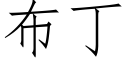 布丁